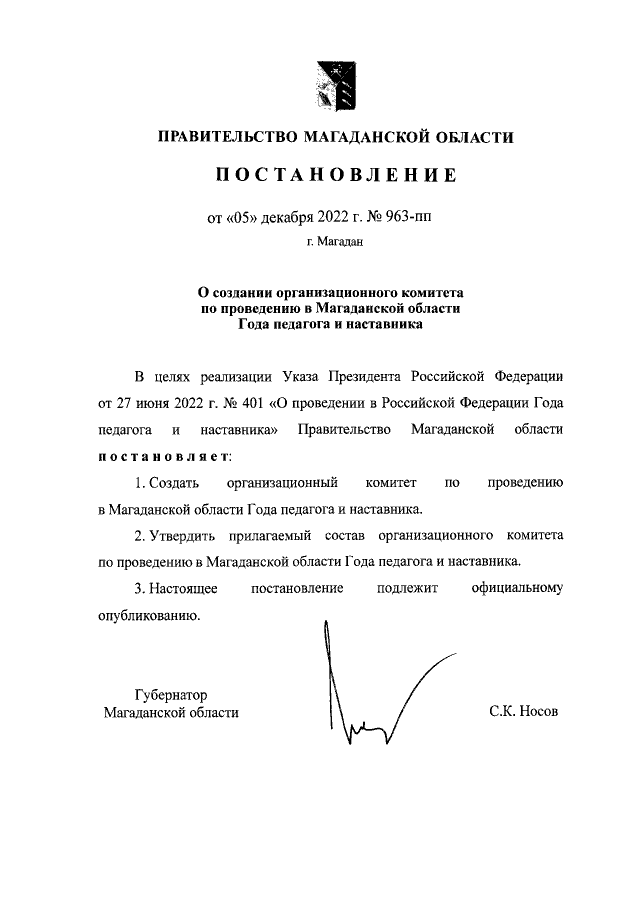 ПРАВИТЕЛЬСТВО МАГАДАНСКОЙ ОБЛАСТИ

ПОСТАНОВЛЕНИЕ

от «05» декабря 2022 г. № 963-пп

г. Магадан

О создании организационного комитета по проведению в Магаданской области Года педагога и наставника

В целях реализации Указа Президента Российской Федерации от 27 июня 2022 г. № 401 «О проведении в Российской Федерации Года педагога и наставника» Правительство Магаданской области постановляет:

1. Создать организационный комитет по проведению в Магаданской области Года педагога и наставника.

2. Утвердить прилагаемый состав организационного комитета по проведению в Магаданской области Года педагога и наставника.

3. Настоящее постановление подлежит официальному опубликованию.

Губернатор Магаданской области

С.К. Носов